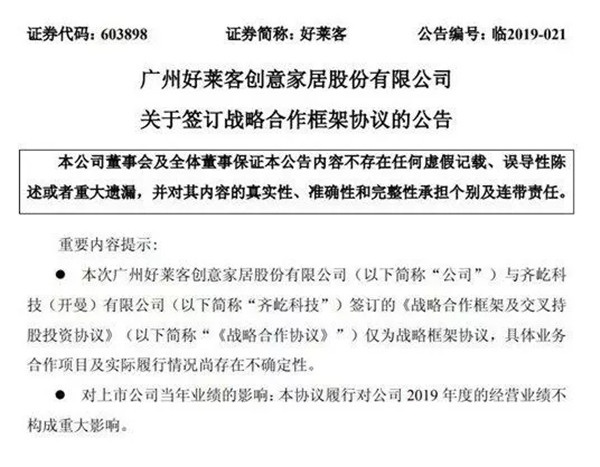 证券代码：603898　　证券简称：好莱客　　公告编号：临2019-021

广州好莱客创意家居股份有限公司
关于签订战略合作框架协议的公告

本公司董事会及全体董事保证本公告内容不存在任何虚假记载、误导性陈述或者重大遗漏，并对其内容的真实性、准确性和完整性承担个别及连带责任。

重要内容提示：

● 本次广州好莱客创意家居股份有限公司（以下简称“公司”）与齐屹科技（开曼）有限公司（以下简称“齐屹科技”）签订的《战略合作框架及交叉持股投资协议》（以下简称“《战略合作协议》”）仅为战略框架协议，具体业务合作项目及实际履行情况尚存在不确定性。

● 对上市公司当年业绩的影响：本协议履行对公司 2019 年度的经营业绩不构成重大影响。